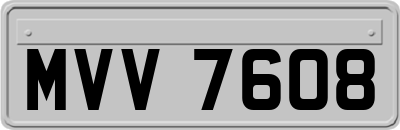 MVV 7608